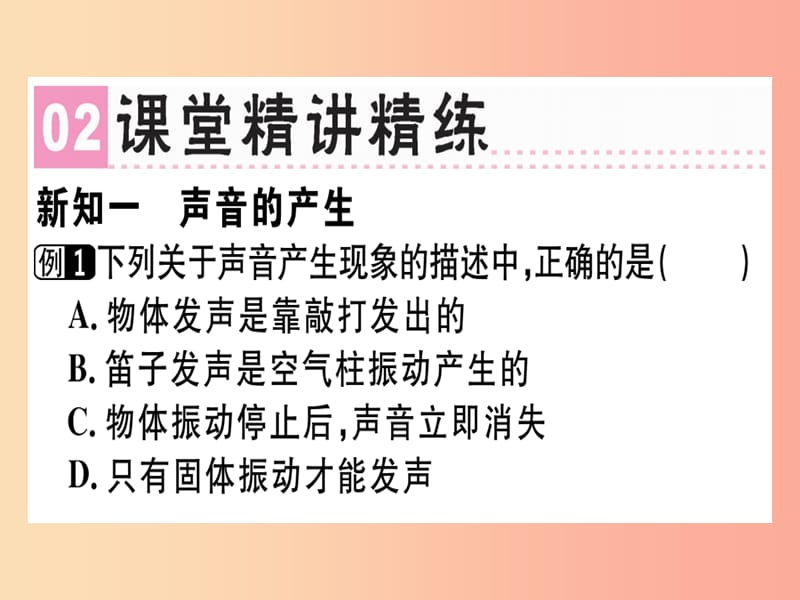 02 课堂精讲精练

新知一　声音的产生

例1 下列关于声音产生现象的描述中,正确的是(　　)

A. 物体发声是靠敲打发出的

B. 笛子发声是空气柱振动产生的

C. 物体振动停止后,声音立即消失

D. 只有固体振动才能发声